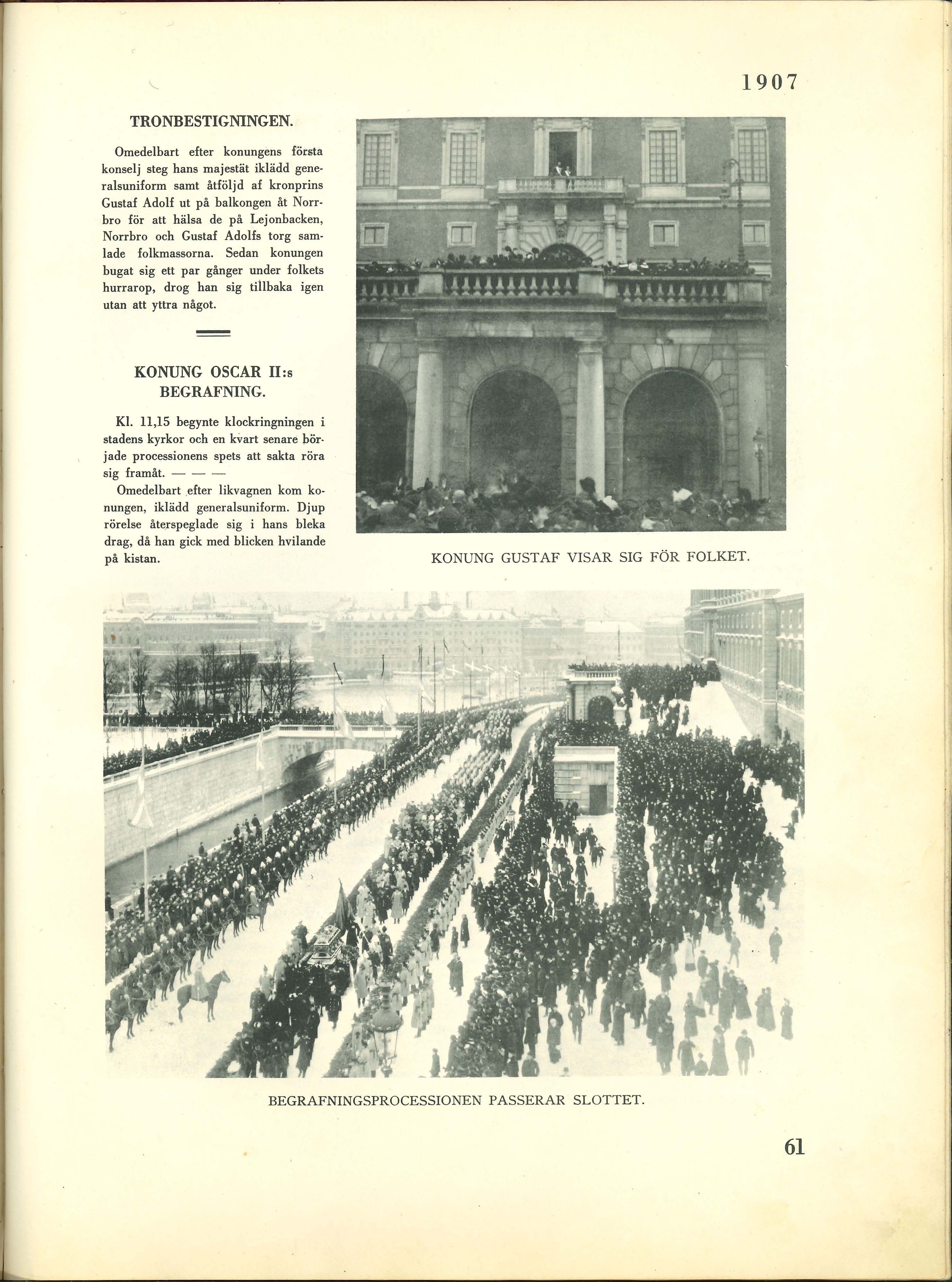 1907

TRONBESTIGNINGEN.

Omedelbart efter konungens första konselj steg hans majestät iklädd generalsuniform samt åtföljd af kronprins Gustaf Adolf ut på balkongen åt Norrbro för att hälsa de på Lejonbacken, Norrbro och Gustaf Adolfs torg samlade folkmassorna. Sedan konungen bugat sig ett par gånger under folkets hurrarop, drog han sig tillbaka igen utan att yttra något.

KONUNG OSCAR II:s BEGRAFNING.

Kl. 11,15 begynte klockringningen i stadens kyrkor och en kvart senare började processionens spets att sakta röra sig framåt. — — —

Omedelbart efter likvagnen kom konungen, iklädd generalsuniform. Djup rörelse återspeglade sig i hans bleka drag, då han gick med blicken hvilande på kistan.

KONUNG GUSTAF VISAR SIG FÖR FOLKET.

BEGRAFNINGSPROCESSIONEN PASSERAR SLOTTET.

61